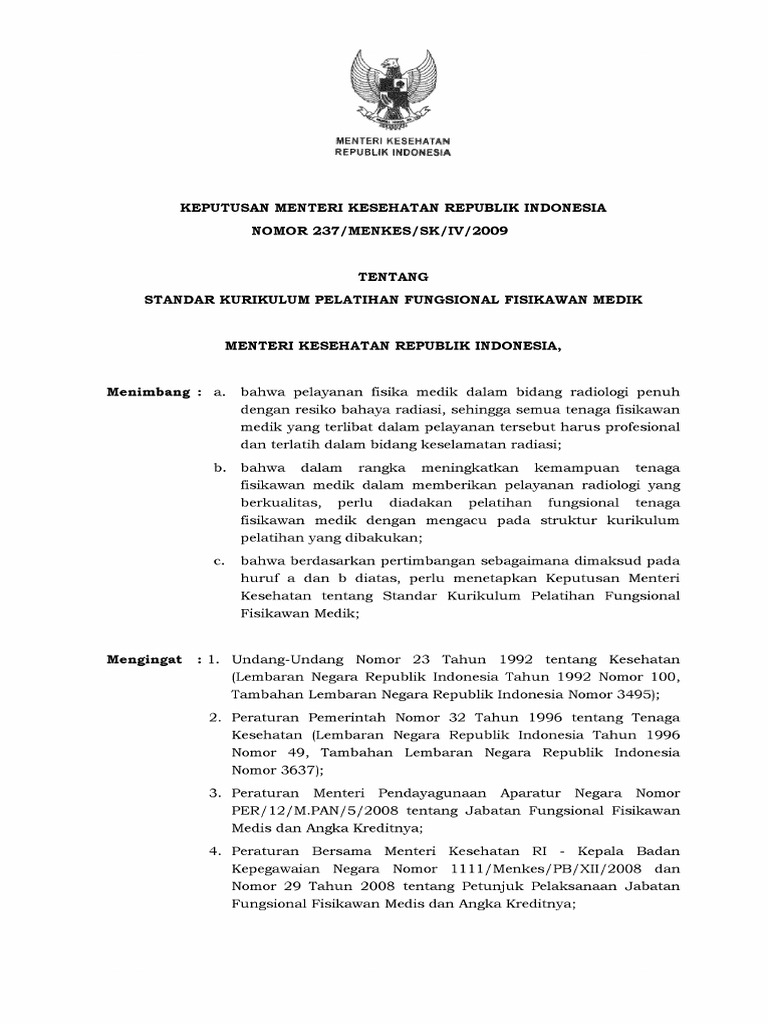 MENTERI KESEHATAN
REPUBLIK INDONESIA

KEPUTUSAN MENTERI KESEHATAN REPUBLIK INDONESIA
NOMOR 237/MENKES/SK/IV/2009

TENTANG
STANDAR KURIKULUM PELATIHAN FUNGSIONAL FISIKAWAN MEDIK

MENTERI KESEHATAN REPUBLIK INDONESIA,

Menimbang : a. bahwa pelayanan fisika medik dalam bidang radiologi penuh dengan resiko bahaya radiasi, sehingga semua tenaga fisikawan medik yang terlibat dalam pelayanan tersebut harus profesional dan terlatih dalam bidang keselamatan radiasi;

b. bahwa dalam rangka meningkatkan kemampuan tenaga fisikawan medik dalam memberikan pelayanan radiologi yang berkualitas, perlu diadakan pelatihan fungsional tenaga fisikawan medik dengan mengacu pada struktur kurikulum pelatihan yang dibakukan;

c. bahwa berdasarkan pertimbangan sebagaimana dimaksud pada huruf a dan b diatas, perlu menetapkan Keputusan Menteri Kesehatan tentang Standar Kurikulum Pelatihan Fungsional Fisikawan Medik;

Mengingat : 1. Undang-Undang Nomor 23 Tahun 1992 tentang Kesehatan (Lembaran Negara Republik Indonesia Tahun 1992 Nomor 100, Tambahan Lembaran Negara Republik Indonesia Nomor 3495);

2. Peraturan Pemerintah Nomor 32 Tahun 1996 tentang Tenaga Kesehatan (Lembaran Negara Republik Indonesia Tahun 1996 Nomor 49, Tambahan Lembaran Negara Republik Indonesia Nomor 3637);

3. Peraturan Menteri Pendayagunaan Aparatur Negara Nomor PER/12/M.PAN/5/2008 tentang Jabatan Fungsional Fisikawan Medis dan Angka Kreditnya;

4. Peraturan Bersama Menteri Kesehatan RI - Kepala Badan Kepegawaian Negara Nomor 1111/Menkes/PB/XII/2008 dan Nomor 29 Tahun 2008 tentang Petunjuk Pelaksanaan Jabatan Fungsional Fisikawan Medis dan Angka Kreditnya;